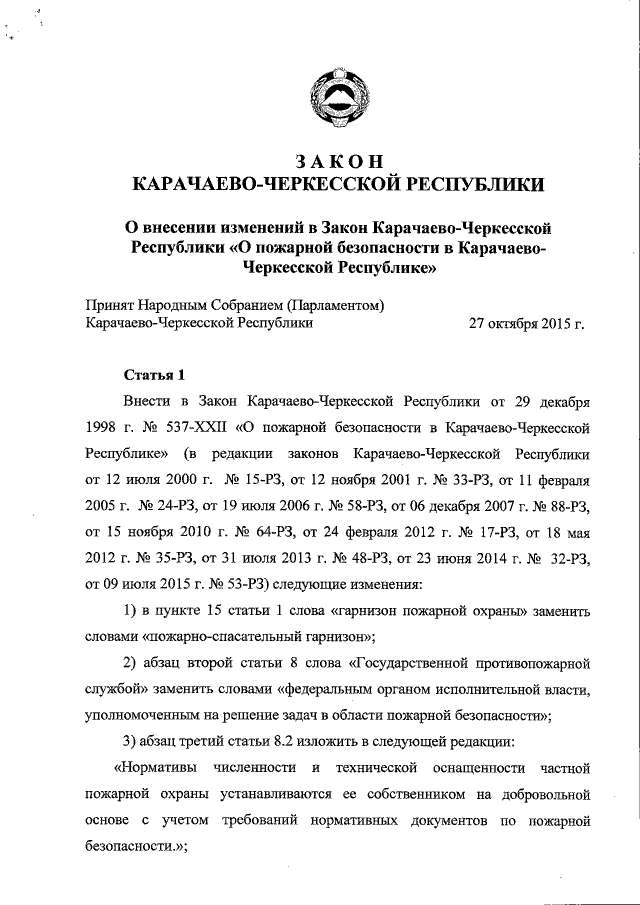 ЗАКОН
КАРАЧАЕВО-ЧЕРКЕССКОЙ РЕСПУБЛИКИ

О внесении изменений в Закон Карачаево-Черкесской Республики «О пожарной безопасности в Карачаево-Черкесской Республике»

Принят Народным Собранием (Парламентом) Карачаево-Черкесской Республики 27 октября 2015 г.

Статья 1

Внести в Закон Карачаево-Черкесской Республики от 29 декабря 1998 г. № 537-XXII «О пожарной безопасности в Карачаево-Черкесской Республике» (в редакции законов Карачаево-Черкесской Республики от 12 июля 2000 г. № 15-РЗ, от 12 ноября 2001 г. № 33-РЗ, от 11 февраля 2005 г. № 24-РЗ, от 19 июля 2006 г. № 58-РЗ, от 06 декабря 2007 г. № 88-РЗ, от 15 ноября 2010 г. № 64-РЗ, от 24 февраля 2012 г. № 17-РЗ, от 18 мая 2012 г. № 35-РЗ, от 31 июля 2013 г. № 48-РЗ, от 23 июня 2014 г. № 32-РЗ, от 09 июля 2015 г. № 53-РЗ) следующие изменения:

1) в пункте 15 статьи 1 слова «гарнизон пожарной охраны» заменить словами «пожарно-спасательный гарнизон»;

2) абзац второй статьи 8 слова «Государственной противопожарной службой» заменить словами «федеральным органом исполнительной власти, уполномоченным на решение задач в области пожарной безопасности»;

3) абзац третий статьи 8.2 изложить в следующей редакции:

«Нормативы численности и технической оснащенности частной пожарной охраны устанавливаются ее собственником на добровольной основе с учетом требований нормативных документов по пожарной безопасности.»;